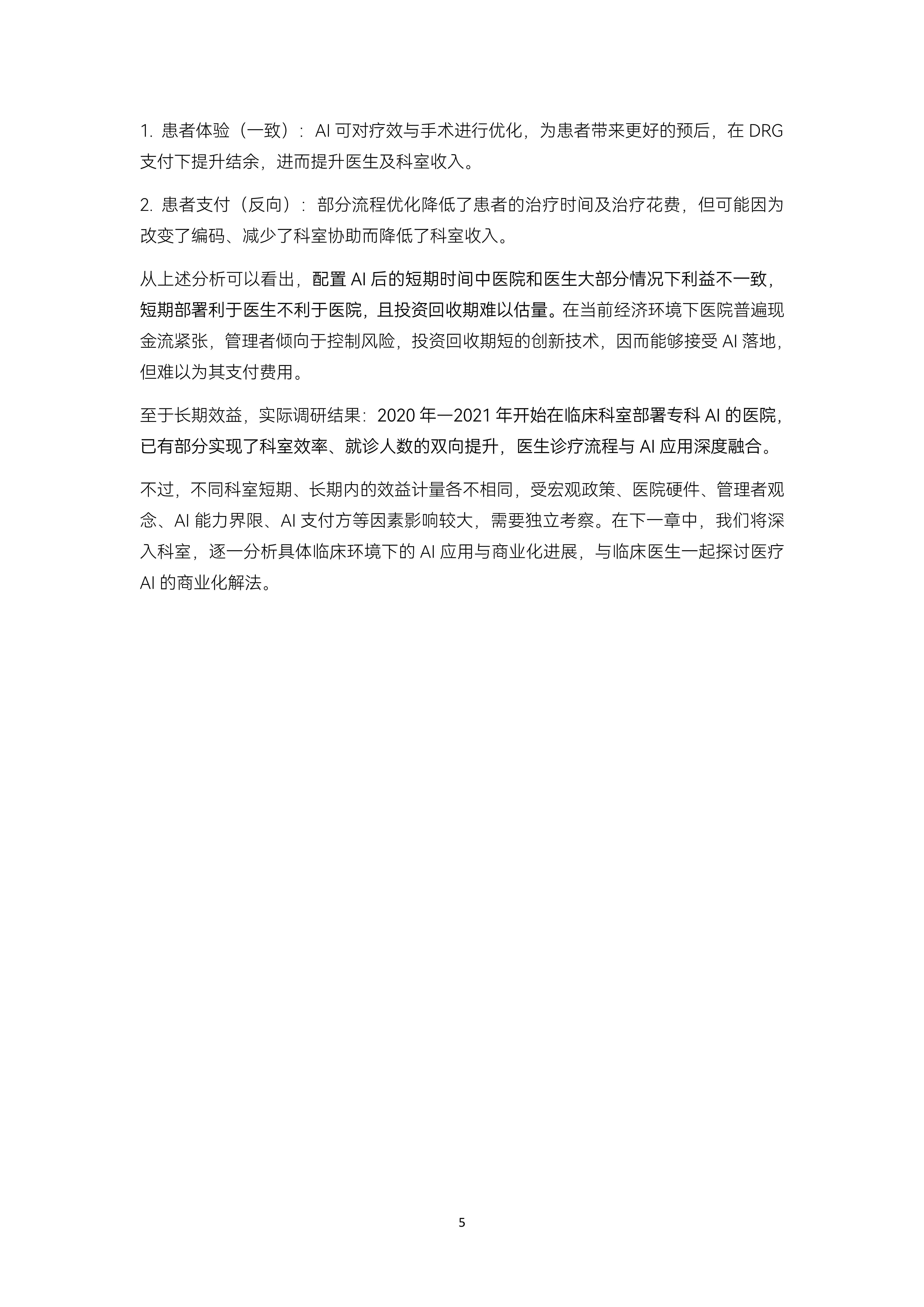 1. 患者体验（一致）：AI 可对疗效与手术进行优化，为患者带来更好的预后，在 DRG 支付下提升结余，进而提升医生及科室收入。

2. 患者支付（反向）：部分流程优化降低了患者的治疗时间及治疗花费，但可能因为改变了编码、减少了科室协助而降低了科室收入。

从上述分析可以看出，配置 AI 后的短期时间中医院和医生大部分情况下利益不一致，短期部署利于医生不利于医院，且投资回收期难以估量。在当前经济环境下医院普遍现金流紧张，管理者倾向于控制风险，投资回收期短的创新技术，因而能够接受 AI 落地，但难以为其支付费用。

至于长期效益，实际调研结果：2020 年—2021 年开始在临床科室部署专科 AI 的医院，已有部分实现了科室效率、就诊人数的双向提升，医生诊疗流程与 AI 应用深度融合。

不过，不同科室短期、长期内的效益计量各不相同，受宏观政策、医院硬件、管理者观念、AI 能力界限、AI 支付方等因素影响较大，需要独立考察。在下一章中，我们将深入科室，逐一分析具体临床环境下的 AI 应用与商业化进展，与临床医生一起探讨医疗 AI 的商业化解法。

5